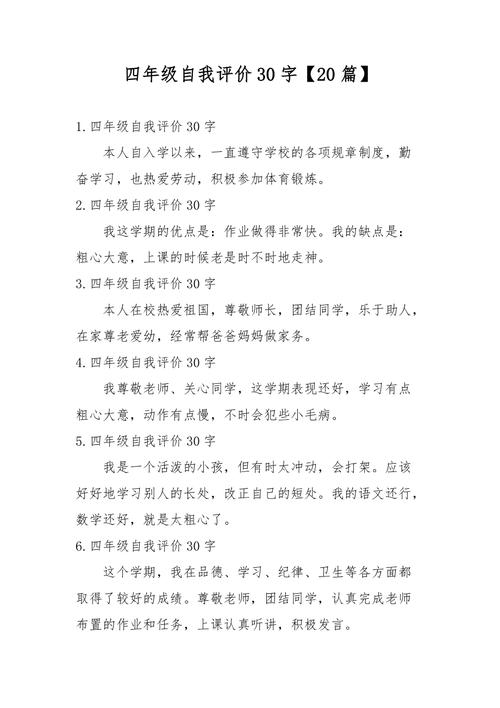 四年级自我评价30字【20篇】

1.四年级自我评价30字

本人自入学以来，一直遵守学校的各项规章制度，勤奋学习，也热爱劳动，积极参加体育锻炼。

2.四年级自我评价30字

我这学期的优点是：作业做得非常快。我的缺点是：粗心大意，上课的时候老是时不时地走神。

3.四年级自我评价30字

本人在校热爱祖国，尊敬师长，团结同学，乐于助人，在家尊老爱幼，经常帮爸爸妈妈做家务。

4.四年级自我评价30字

我尊敬老师、关心同学，这学期表现还好，学习有点粗心大意，动作有点慢，不时会犯些小毛病。

5.四年级自我评价30字

我是一个活泼的小孩，但有时太冲动，会打架。应该好好地学习别人的长处，改正自己的短处。我的语文还行，数学还好，就是太粗心了。

6.四年级自我评价30字

这个学期，我在品德、学习、纪律、卫生等各方面都取得了较好的成绩。尊敬老师，团结同学，认真完成老师布置的作业和任务，上课认真听讲，积极发言。